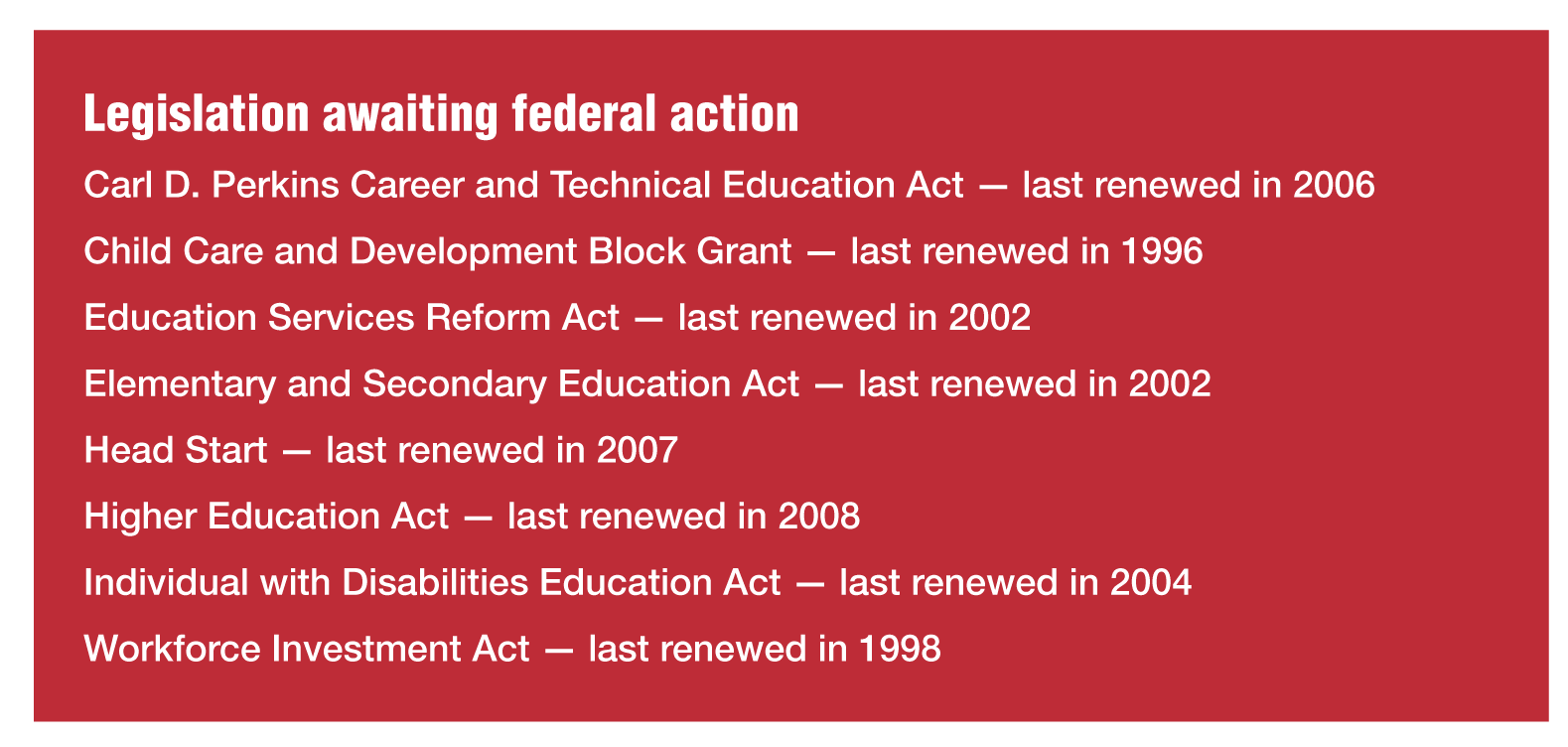 Legislation awaiting federal action

Carl D. Perkins Career and Technical Education Act — last renewed in 2006

Child Care and Development Block Grant — last renewed in 1996

Education Services Reform Act — last renewed in 2002

Elementary and Secondary Education Act — last renewed in 2002

Head Start — last renewed in 2007

Higher Education Act — last renewed in 2008

Individual with Disabilities Education Act — last renewed in 2004

Workforce Investment Act — last renewed in 1998